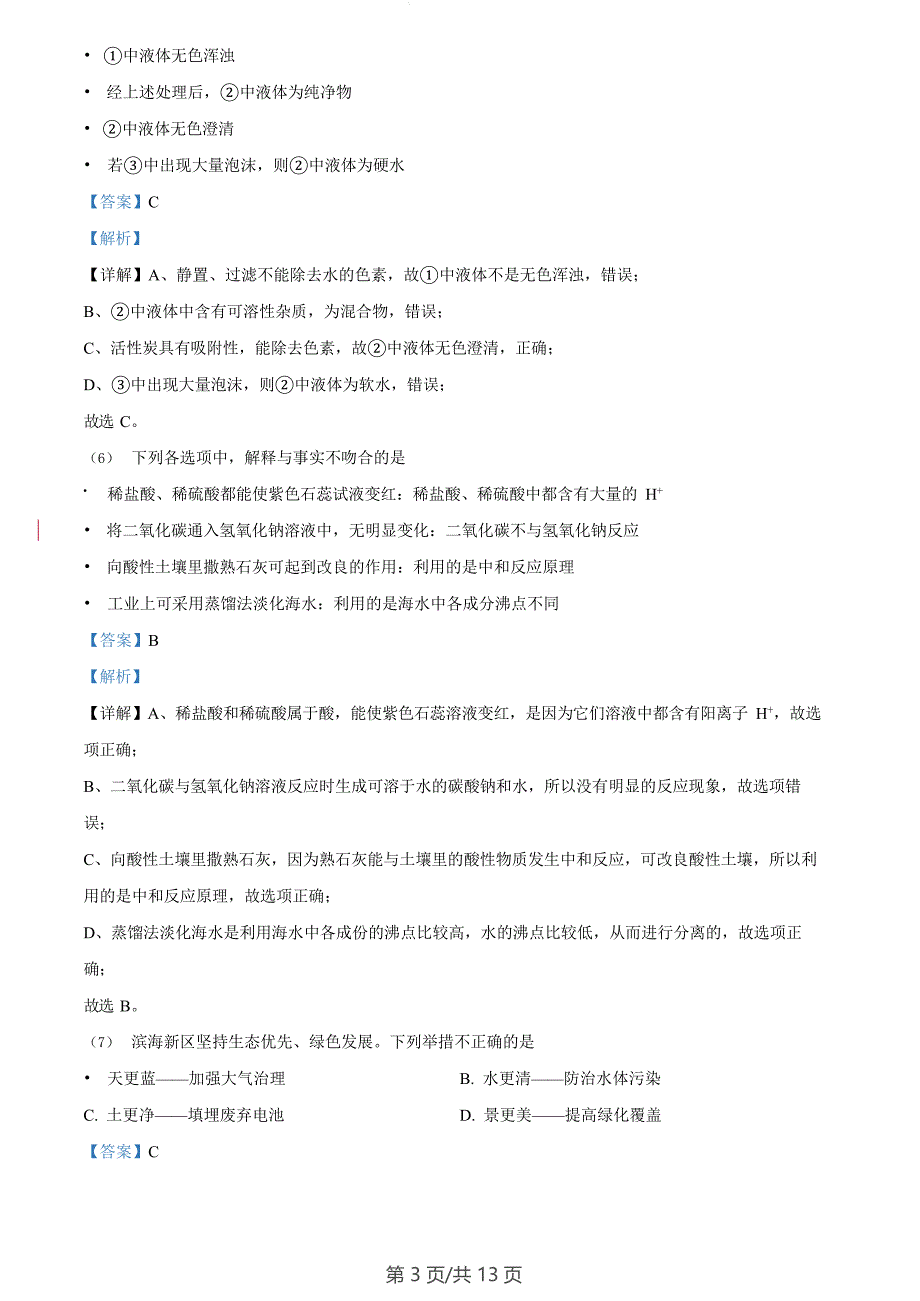 • ①中液体无色浑浊

• 经上述处理后，②中液体为纯净物

• ②中液体无色澄清

• 若③中出现大量泡沫，则②中液体为硬水

【答案】C

【解析】

【详解】A、静置、过滤不能除去水的色素，故①中液体不是无色浑浊，错误；

B、②中液体中含有可溶性杂质，为混合物，错误；

C、活性炭具有吸附性，能除去色素，故②中液体无色澄清，正确；

D、③中出现大量泡沫，则②中液体为软水，错误；

故选 C。

（6） 下列各选项中，解释与事实不吻合的是

• 稀盐酸、稀硫酸都能使紫色石蕊试液变红：稀盐酸、稀硫酸中都含有大量的 $H^+$

• 将二氧化碳通入氢氧化钠溶液中，无明显变化：二氧化碳不与氢氧化钠反应

• 向酸性土壤里撒熟石灰可起到改良的作用：利用的是中和反应原理

• 工业上可采用蒸馏法淡化海水：利用的是海水中各成分沸点不同

【答案】B

【解析】

【详解】A、稀盐酸和稀硫酸属于酸，能使紫色石蕊溶液变红，是因为它们溶液中都含有阳离子 $H^+$，故选项正确；

B、二氧化碳与氢氧化钠溶液反应时生成可溶于水的碳酸钠和水，所以没有明显的反应现象，故选项错误；

C、向酸性土壤里撒熟石灰，因为熟石灰能与土壤里的酸性物质发生中和反应，可改良酸性土壤，所以利用的是中和反应原理，故选项正确；

D、蒸馏法淡化海水是利用海水中各成份的沸点比较高，水的沸点比较低，从而进行分离的，故选项正确；

故选 B。

（7） 滨海新区坚持生态优先、绿色发展。下列举措不正确的是

• 天更蓝——加强大气治理

B. 水更清——防治水体污染

C. 土更净——填埋废弃电池

D. 景更美——提高绿化覆盖

【答案】C

第 3 页/共 13 页